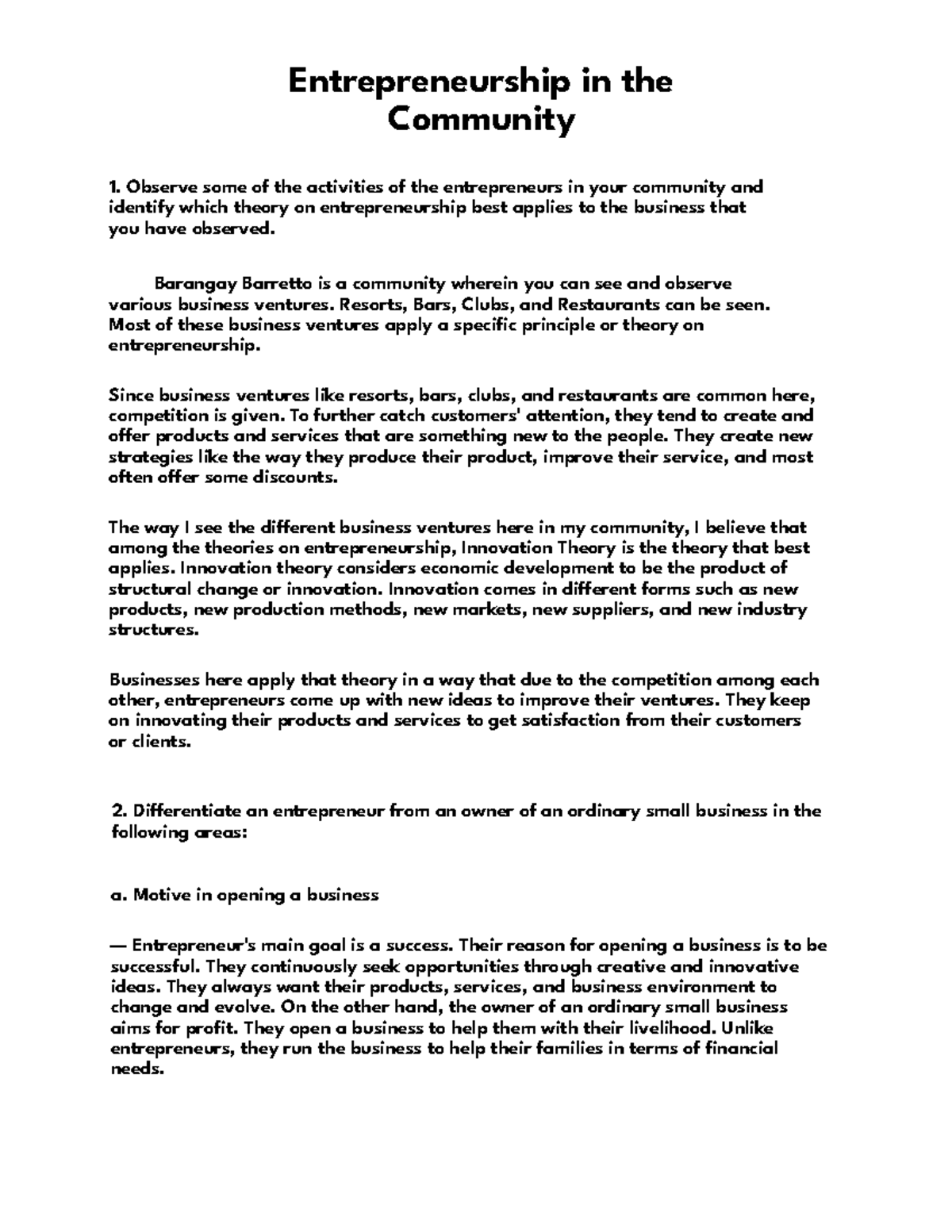 Entrepreneurship in the Community

1. Observe some of the activities of the entrepreneurs in your community and identify which theory on entrepreneurship best applies to the business that you have observed.

Barangay Barretto is a community wherein you can see and observe various business ventures. Resorts, Bars, Clubs, and Restaurants can be seen. Most of these business ventures apply a specific principle or theory on entrepreneurship.

Since business ventures like resorts, bars, clubs, and restaurants are common here, competition is given. To further catch customers' attention, they tend to create and offer products and services that are something new to the people. They create new strategies like the way they produce their product, improve their service, and most often offer some discounts.

The way I see the different business ventures here in my community, I believe that among the theories on entrepreneurship, Innovation Theory is the theory that best applies. Innovation theory considers economic development to be the product of structural change or innovation. Innovation comes in different forms such as new products, new production methods, new markets, new suppliers, and new industry structures.

Businesses here apply that theory in a way that due to the competition among each other, entrepreneurs come up with new ideas to improve their ventures. They keep on innovating their products and services to get satisfaction from their customers or clients.

2. Differentiate an entrepreneur from an owner of an ordinary small business in the following areas:

a. Motive in opening a business

— Entrepreneur's main goal is a success. Their reason for opening a business is to be successful. They continuously seek opportunities through creative and innovative ideas. They always want their products, services, and business environment to change and evolve. On the other hand, the owner of an ordinary small business aims for profit. They open a business to help them with their livelihood. Unlike entrepreneurs, they run the business to help their families in terms of financial needs.